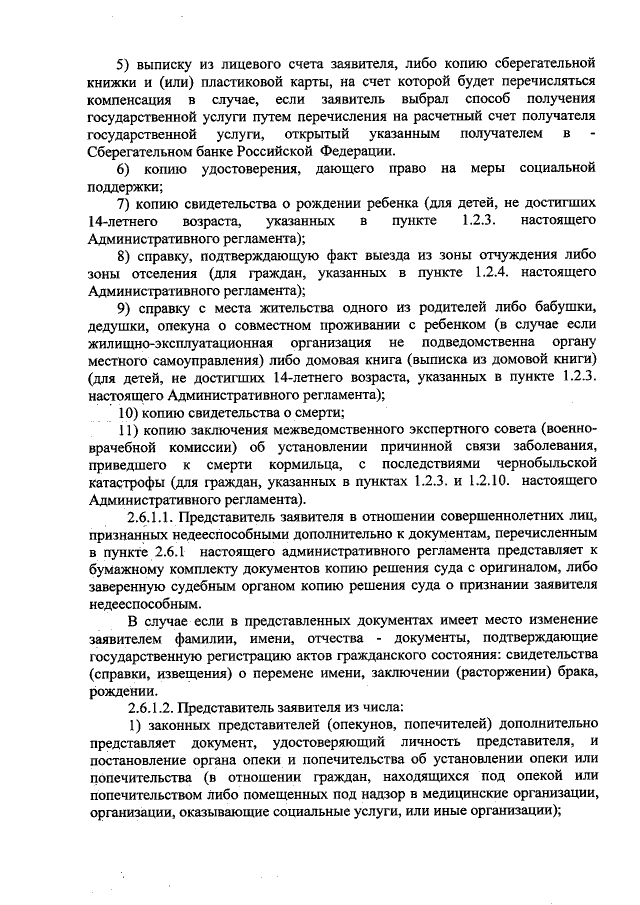 5) выписку из лицевого счета заявителя, либо копию сберегательной книжки и (или) пластиковой карты, на счет которой будет перечисляться компенсация в случае, если заявитель выбрал способ получения государственной услуги путем перечисления на расчетный счет получателя государственной услуги, открытый указанным получателем в - Сберегательном банке Российской Федерации.

6) копию удостоверения, дающего право на меры социальной поддержки;

7) копию свидетельства о рождении ребенка (для детей, не достигших 14-летнего возраста, указанных в пункте 1.2.3. настоящего Административного регламента);

8) справку, подтверждающую факт выезда из зоны отчуждения либо зоны отселения (для граждан, указанных в пункте 1.2.4. настоящего Административного регламента);

9) справку с места жительства одного из родителей либо бабушки, дедушки, опекуна о совместном проживании с ребенком (в случае если жилищно-эксплуатационная организация не подведомственна органу местного самоуправления) либо домовая книга (выписка из домовой книги) (для детей, не достигших 14-летнего возраста, указанных в пункте 1.2.3. настоящего Административного регламента);

10) копию свидетельства о смерти;

11) копию заключения межведомственного экспертного совета (военно-врачебной комиссии) об установлении причинной связи заболевания, приведшего к смерти кормильца, с последствиями чернобыльской катастрофы (для граждан, указанных в пунктах 1.2.3. и 1.2.10. настоящего Административного регламента).

2.6.1.1. Представитель заявителя в отношении совершеннолетних лиц, признанных недееспособными дополнительно к документам, перечисленным в пункте 2.6.1 настоящего административного регламента представляет к бумажному комплекту документов копию решения суда с оригиналом, либо заверенную судебным органом копию решения суда о признании заявителя недееспособным.

В случае если в представленных документах имеет место изменение заявителем фамилии, имени, отчества - документы, подтверждающие государственную регистрацию актов гражданского состояния: свидетельства (справки, извещения) о перемене имени, заключении (расторжении) брака, рождении.

2.6.1.2. Представитель заявителя из числа:

1) законных представителей (опекунов, попечителей) дополнительно представляет документ, удостоверяющий личность представителя, и постановление органа опеки и попечительства об установлении опеки или попечительства (в отношении граждан, находящихся под опекой или попечительством либо помещенных под надзор в медицинские организации, организации, оказывающие социальные услуги, или иные организации);